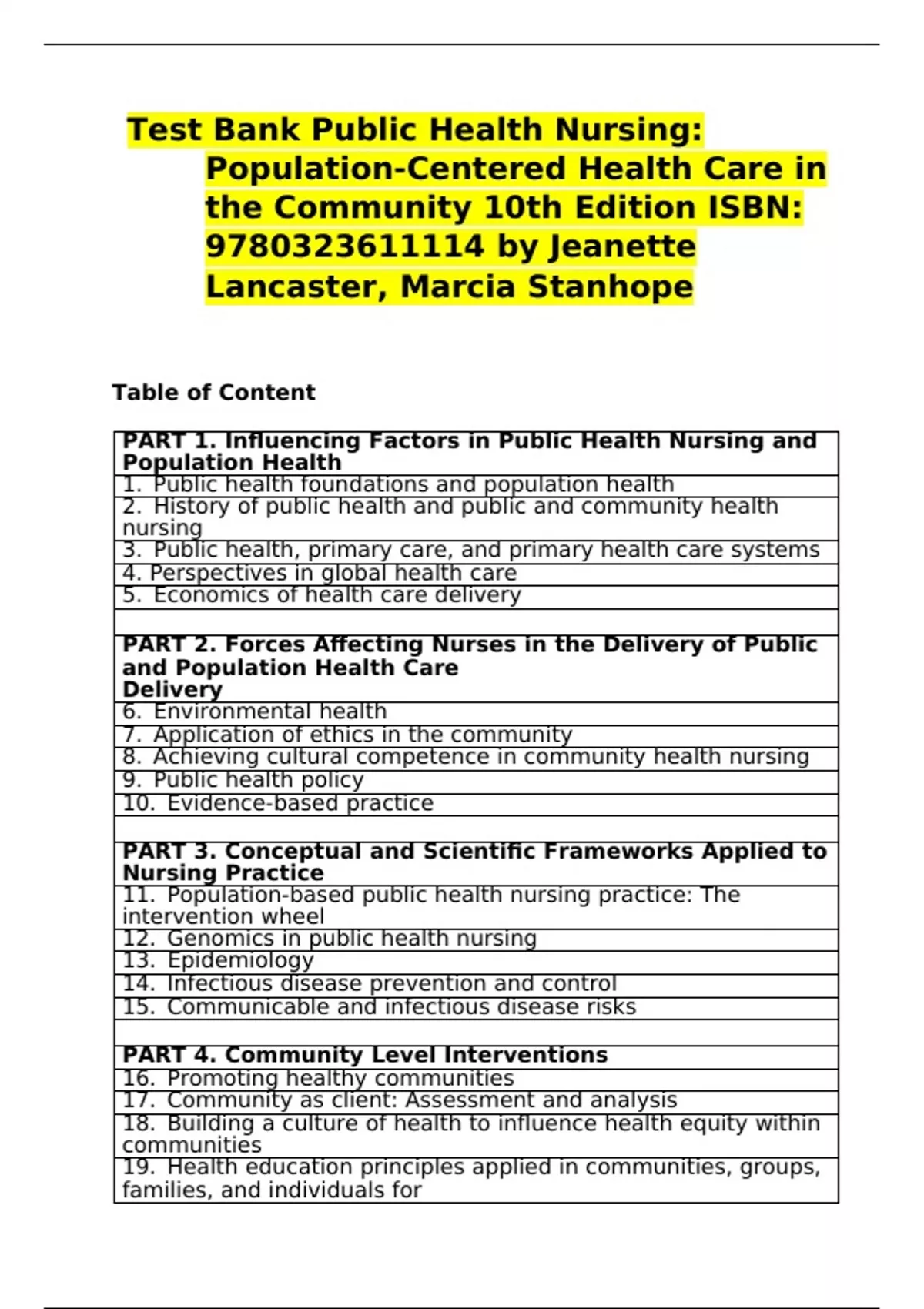 Test Bank Public Health Nursing: Population-Centered Health Care in the Community 10th Edition ISBN: 9780323611114 by Jeanette Lancaster, Marcia Stanhope

Table of Content

| PART 1. Influencing Factors in Public Health Nursing and Population Health |
|---|
| 1. Public health foundations and population health |
| 2. History of public health and public and community health nursing |
| 3. Public health, primary care, and primary health care systems |
| 4. Perspectives in global health care |
| 5. Economics of health care delivery |
| |
| PART 2. Forces Affecting Nurses in the Delivery of Public and Population Health Care Delivery |
| 6. Environmental health |
| 7. Application of ethics in the community |
| 8. Achieving cultural competence in community health nursing |
| 9. Public health policy |
| 10. Evidence-based practice |
| |
| PART 3. Conceptual and Scientific Frameworks Applied to Nursing Practice |
| 11. Population-based public health nursing practice: The intervention wheel |
| 12. Genomics in public health nursing |
| 13. Epidemiology |
| 14. Infectious disease prevention and control |
| 15. Communicable and infectious disease risks |
| |
| PART 4. Community Level Interventions |
| 16. Promoting healthy communities |
| 17. Community as client: Assessment and analysis |
| 18. Building a culture of health to influence health equity within communities |
| 19. Health education principles applied in communities, groups, families, and individuals for |